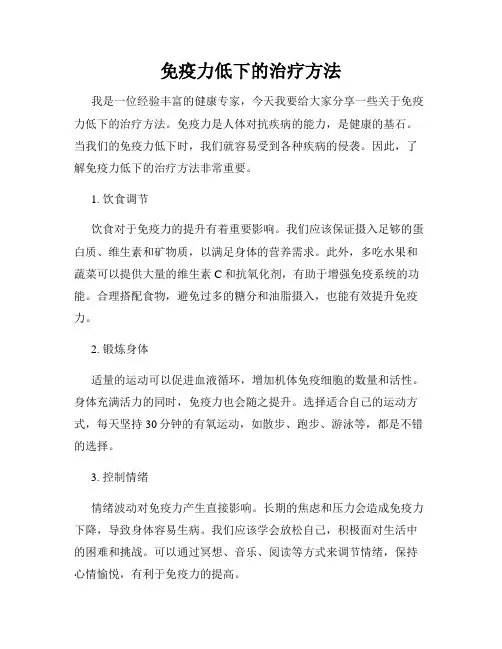 免疫力低下的治疗方法

我是一位经验丰富的健康专家，今天我要给大家分享一些关于免疫力低下的治疗方法。免疫力是人体对抗疾病的能力，是健康的基石。当我们的免疫力低下时，我们就容易受到各种疾病的侵袭。因此，了解免疫力低下的治疗方法非常重要。

1. 饮食调节

饮食对于免疫力的提升有着重要影响。我们应该保证摄入足够的蛋白质、维生素和矿物质，以满足身体的营养需求。此外，多吃水果和蔬菜可以提供大量的维生素 C 和抗氧化剂，有助于增强免疫系统的功能。合理搭配食物，避免过多的糖分和油脂摄入，也能有效提升免疫力。

2. 锻炼身体

适量的运动可以促进血液循环，增加机体免疫细胞的数量和活性。身体充满活力的同时，免疫力也会随之提升。选择适合自己的运动方式，每天坚持 30 分钟的有氧运动，如散步、跑步、游泳等，都是不错的选择。

3. 控制情绪

情绪波动对免疫力产生直接影响。长期的焦虑和压力会造成免疫力下降，导致身体容易生病。我们应该学会放松自己，积极面对生活中的困难和挑战。可以通过冥想、音乐、阅读等方式来调节情绪，保持心情愉悦，有利于免疫力的提高。